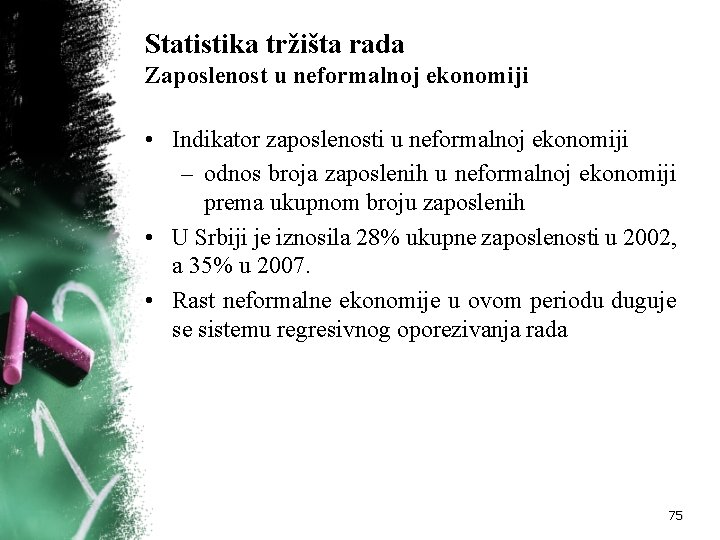 Statistika tržišta rada
Zaposlenost u neformalnoj ekonomiji

• Indikator zaposlenosti u neformalnoj ekonomiji
– odnos broja zaposlenih u neformalnoj ekonomiji prema ukupnom broju zaposlenih
• U Srbiji je iznosila 28% ukupne zaposlenosti u 2002, a 35% u 2007.
• Rast neformalne ekonomije u ovom periodu duguje se sistemu regresivnog oporezivanja rada

75